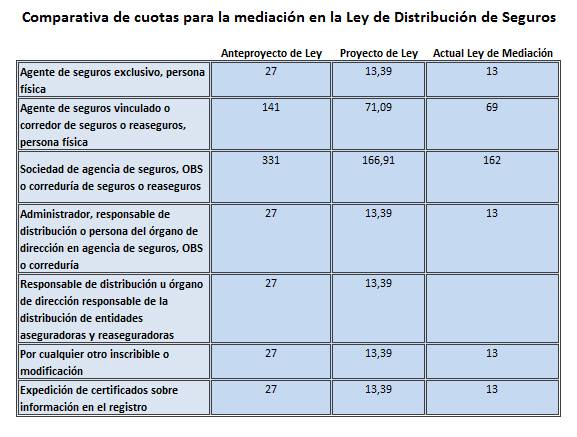 Comparativa de cuotas para la mediación en la Ley de Distribución de Seguros

| | Anteproyecto de Ley | Proyecto de Ley | Actual Ley de Mediación |
|---|---|---|---|
| Agente de seguros exclusivo, persona física | 27 | 13,39 | 13 |
| Agente de seguros vinculado o corredor de seguros o reaseguros, persona física | 141 | 71,09 | 69 |
| Sociedad de agencia de seguros, OBS o correduría de seguros o reaseguros | 331 | 166,91 | 162 |
| Administrador, responsable de distribución o persona del órgano de dirección en agencia de seguros, OBS o correduría | 27 | 13,39 | 13 |
| Responsable de distribución u órgano de dirección responsable de la distribución de entidades aseguradoras y reaseguradoras | 27 | 13,39 | |
| Por cualquier otro inscribible o modificación | 27 | 13,39 | 13 |
| Expedición de certificados sobre información en el registro | 27 | 13,39 | 13 |